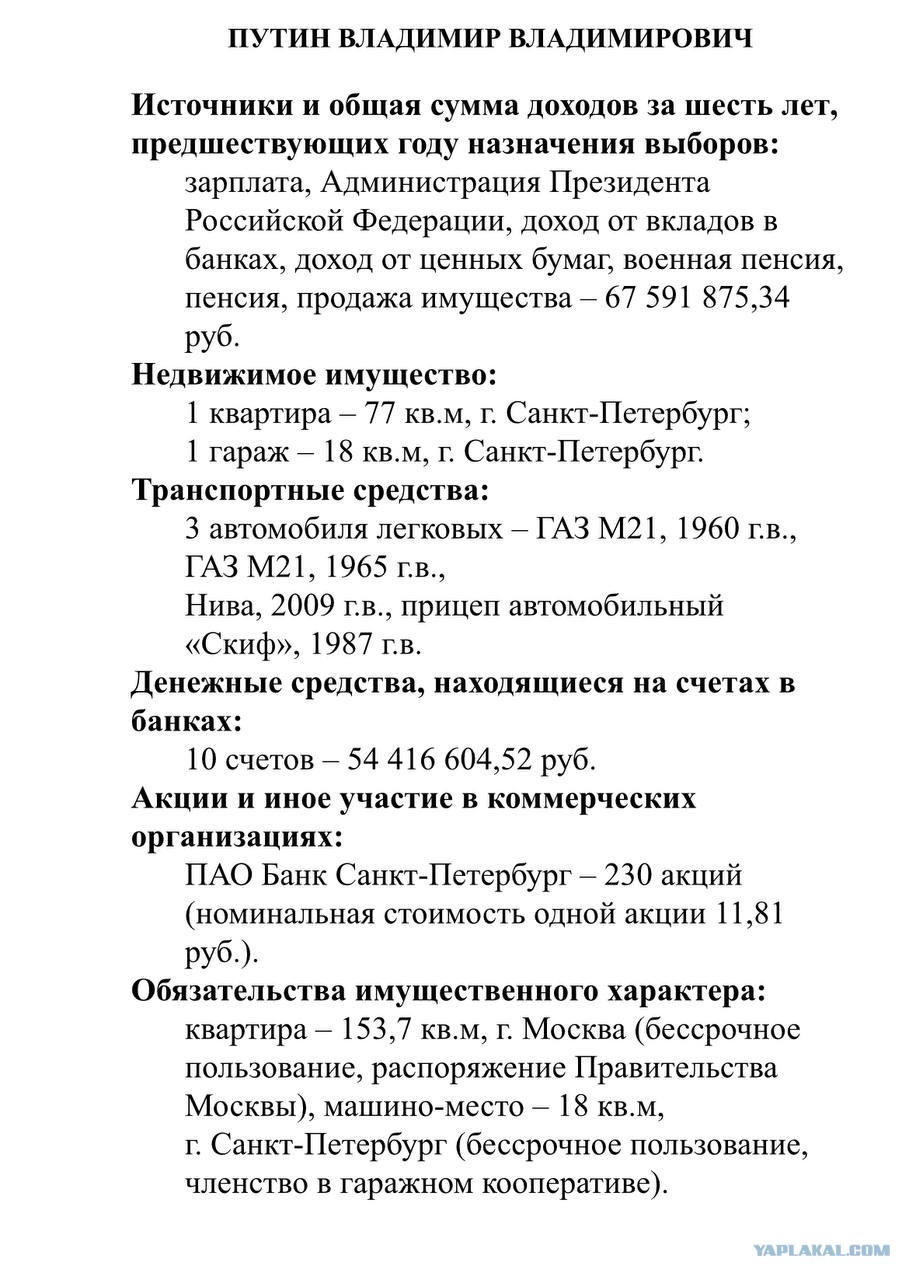 ПУТИН ВЛАДИМИР ВЛАДИМИРОВИЧ

**Источники и общая сумма доходов за шесть лет, предшествующих году назначения выборов:**
зарплата, Администрация Президента Российской Федерации, доход от вкладов в банках, доход от ценных бумаг, военная пенсия, пенсия, продажа имущества – 67 591 875,34 руб.

**Недвижимое имущество:**
1 квартира – 77 кв.м, г. Санкт-Петербург;
1 гараж – 18 кв.м, г. Санкт-Петербург.

**Транспортные средства:**
3 автомобиля легковых – ГАЗ М21, 1960 г.в., ГАЗ М21, 1965 г.в.,
Нива, 2009 г.в., прицеп автомобильный «Скиф», 1987 г.в.

**Денежные средства, находящиеся на счетах в банках:**
10 счетов – 54 416 604,52 руб.

**Акции и иное участие в коммерческих организациях:**
ПАО Банк Санкт-Петербург – 230 акций (номинальная стоимость одной акции 11,81 руб.).

**Обязательства имущественного характера:**
квартира – 153,7 кв.м, г. Москва (бессрочное пользование, распоряжение Правительства Москвы), машино-место – 18 кв.м, г. Санкт-Петербург (бессрочное пользование, членство в гаражном кооперативе).

YAPLAKAL.COM